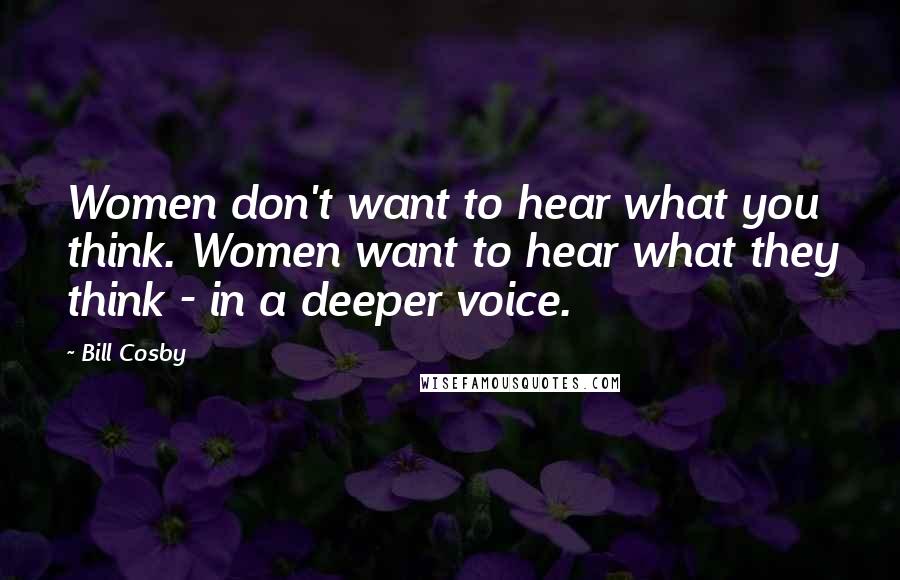 Women don't want to hear what you think. Women want to hear what they think - in a deeper voice.

~ Bill Cosby

WISEFAMOUSQUOTES.COM